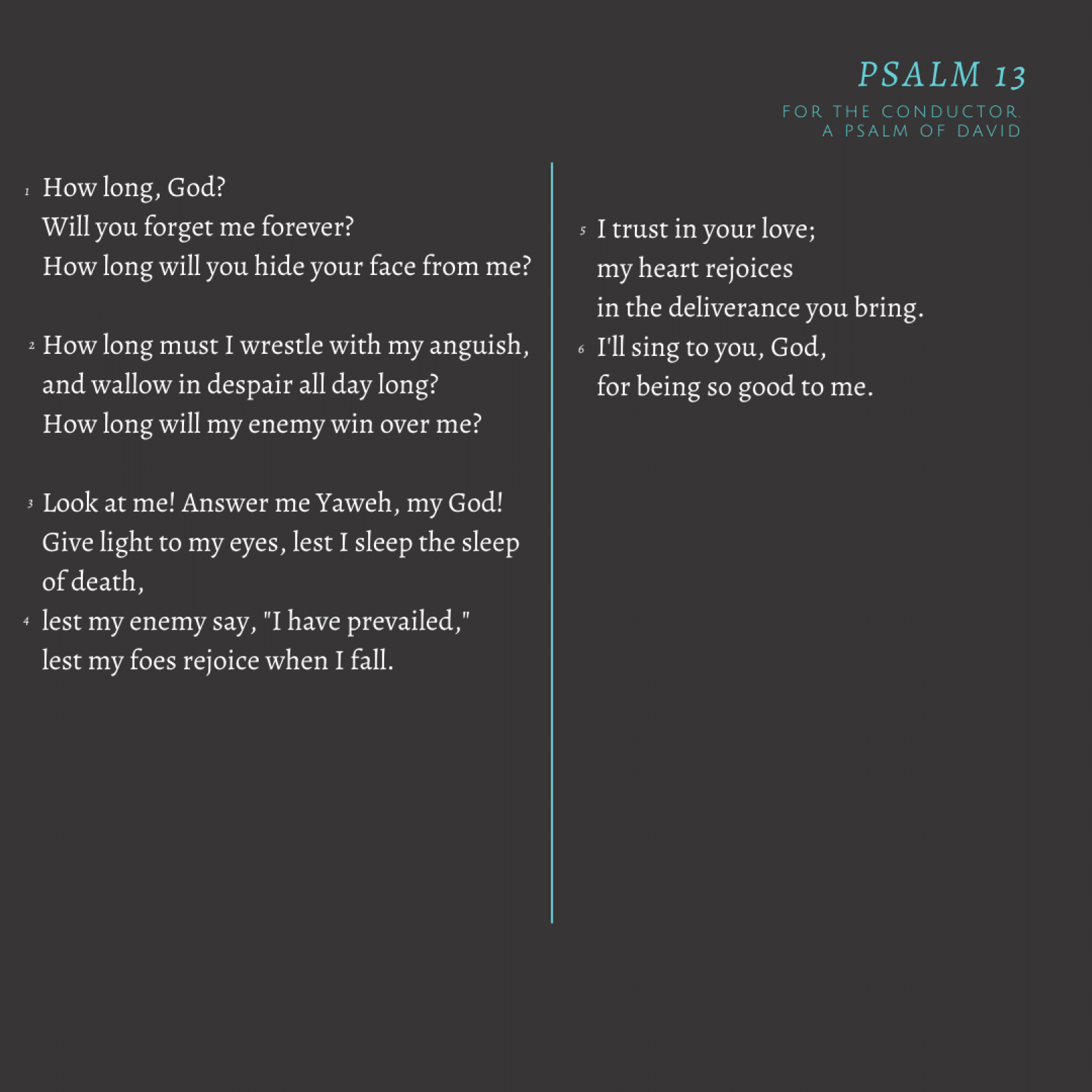 PSALM 13

FOR THE CONDUCTOR.
A PSALM OF DAVID

1 How long, God?
Will you forget me forever?
How long will you hide your face from me?

2 How long must I wrestle with my anguish,
and wallow in despair all day long?
How long will my enemy win over me?

3 Look at me! Answer me Yaweh, my God!
Give light to my eyes, lest I sleep the sleep of death,
4 lest my enemy say, "I have prevailed,"
lest my foes rejoice when I fall.

5 I trust in your love;
my heart rejoices
in the deliverance you bring.
6 I'll sing to you, God,
for being so good to me.